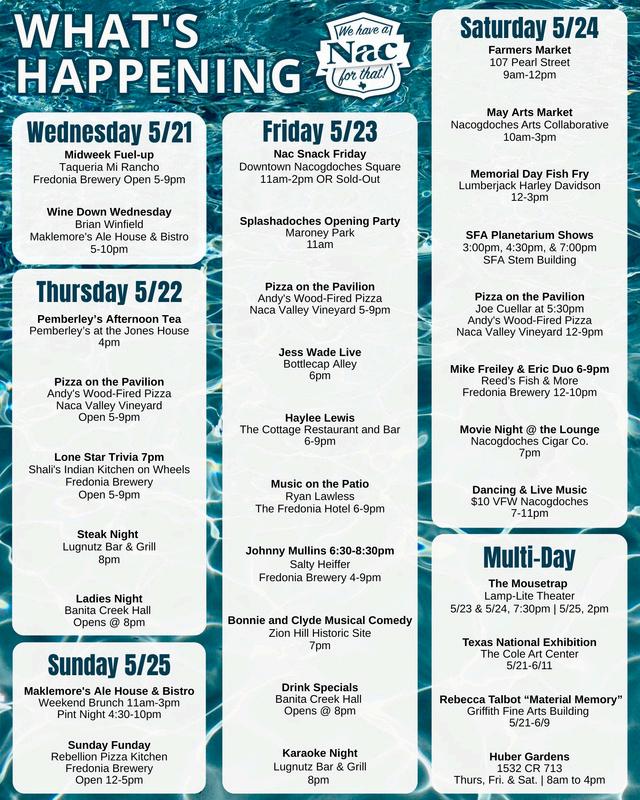 WHAT'S HAPPENING

We have a Nac for that!

Wednesday 5/21

Midweek Fuel-up
Taqueria Mi Rancho
Fredonia Brewery Open 5-9pm

Wine Down Wednesday
Brian Winfield
Maklemore's Ale House & Bistro
5-10pm

Thursday 5/22

Pemberley's Afternoon Tea
Pemberley's at the Jones House
4pm

Pizza on the Pavilion
Andy's Wood-Fired Pizza
Naca Valley Vineyard
Open 5-9pm

Lone Star Trivia 7pm
Shali's Indian Kitchen on Wheels
Fredonia Brewery
Open 5-9pm

Steak Night
Lugnutz Bar & Grill
8pm

Ladies Night
Banita Creek Hall
Opens @ 8pm

Sunday 5/25

Maklemore's Ale House & Bistro
Weekend Brunch 11am-3pm
Pint Night 4:30-10pm

Sunday Funday
Rebellion Pizza Kitchen
Fredonia Brewery
Open 12-5pm

Friday 5/23

Nac Snack Friday
Downtown Nacogdoches Square
11am-2pm OR Sold-Out

Splashadoches Opening Party
Maroney Park
11am

Pizza on the Pavilion
Andy's Wood-Fired Pizza
Naca Valley Vineyard 5-9pm

Jess Wade Live
Bottlecap Alley
6pm

Haylee Lewis
The Cottage Restaurant and Bar
6-9pm

Music on the Patio
Ryan Lawless
The Fredonia Hotel 6-9pm

Johnny Mullins 6:30-8:30pm
Salty Heiffer
Fredonia Brewery 4-9pm

Bonnie and Clyde Musical Comedy
Zion Hill Historic Site
7pm

Drink Specials
Banita Creek Hall
Opens @ 8pm

Karaoke Night
Lugnutz Bar & Grill
8pm

Saturday 5/24

Farmers Market
107 Pearl Street
9am-12pm

May Arts Market
Nacogdoches Arts Collaborative
10am-3pm

Memorial Day Fish Fry
Lumberjack Harley Davidson
12-3pm

SFA Planetarium Shows
3:00pm, 4:30pm, & 7:00pm
SFA Stem Building

Pizza on the Pavilion
Joe Cuellar at 5:30pm
Andy's Wood-Fired Pizza
Naca Valley Vineyard 12-9pm

Mike Freiley & Eric Duo 6-9pm
Reed's Fish & More
Fredonia Brewery 12-10pm

Movie Night @ the Lounge
Nacogdoches Cigar Co.
7pm

Dancing & Live Music
$10 VFW Nacogdoches
7-11pm

Multi-Day

The Mousetrap
Lamp-Lite Theater
5/23 & 5/24, 7:30pm | 5/25, 2pm

Texas National Exhibition
The Cole Art Center
5/21-6/11

Rebecca Talbot "Material Memory"
Griffith Fine Arts Building
5/21-6/9

Huber Gardens
1532 CR 713
Thurs, Fri. & Sat. | 8am to 4pm